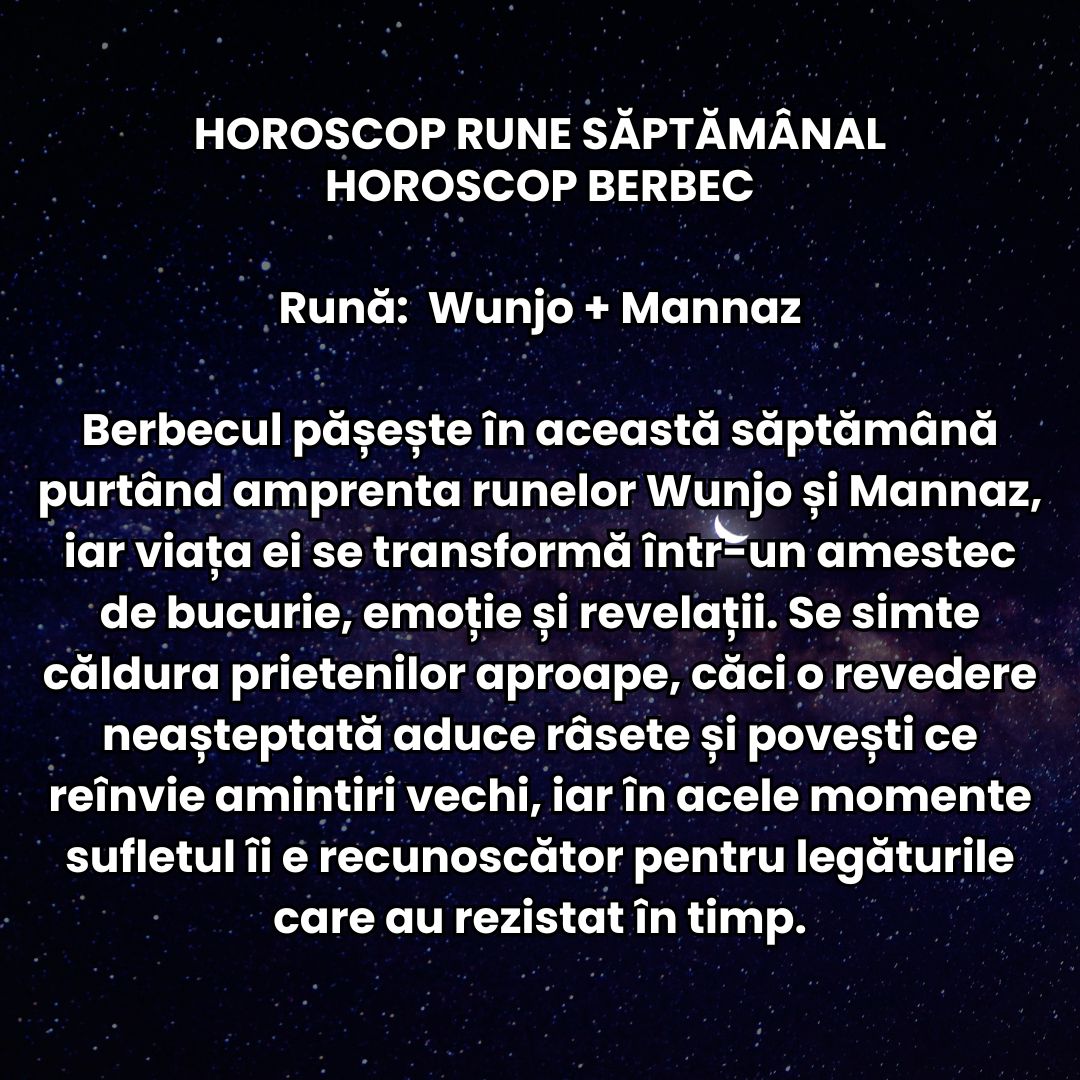 HOROSCOP RUNE SĂPTĂMÂNAL
HOROSCOP BERBEC

Rună: Wunjo + Mannaz

Berbecul pășește în această săptămână purtând amprenta runelor Wunjo și Mannaz, iar viața ei se transformă într-un amestec de bucurie, emoție și revelații. Se simte căldura prietenilor aproape, căci o revedere neașteptată aduce râsete și povești ce reînvie amintiri vechi, iar în acele momente sufletul îi e recunoscător pentru legăturile care au rezistat în timp.